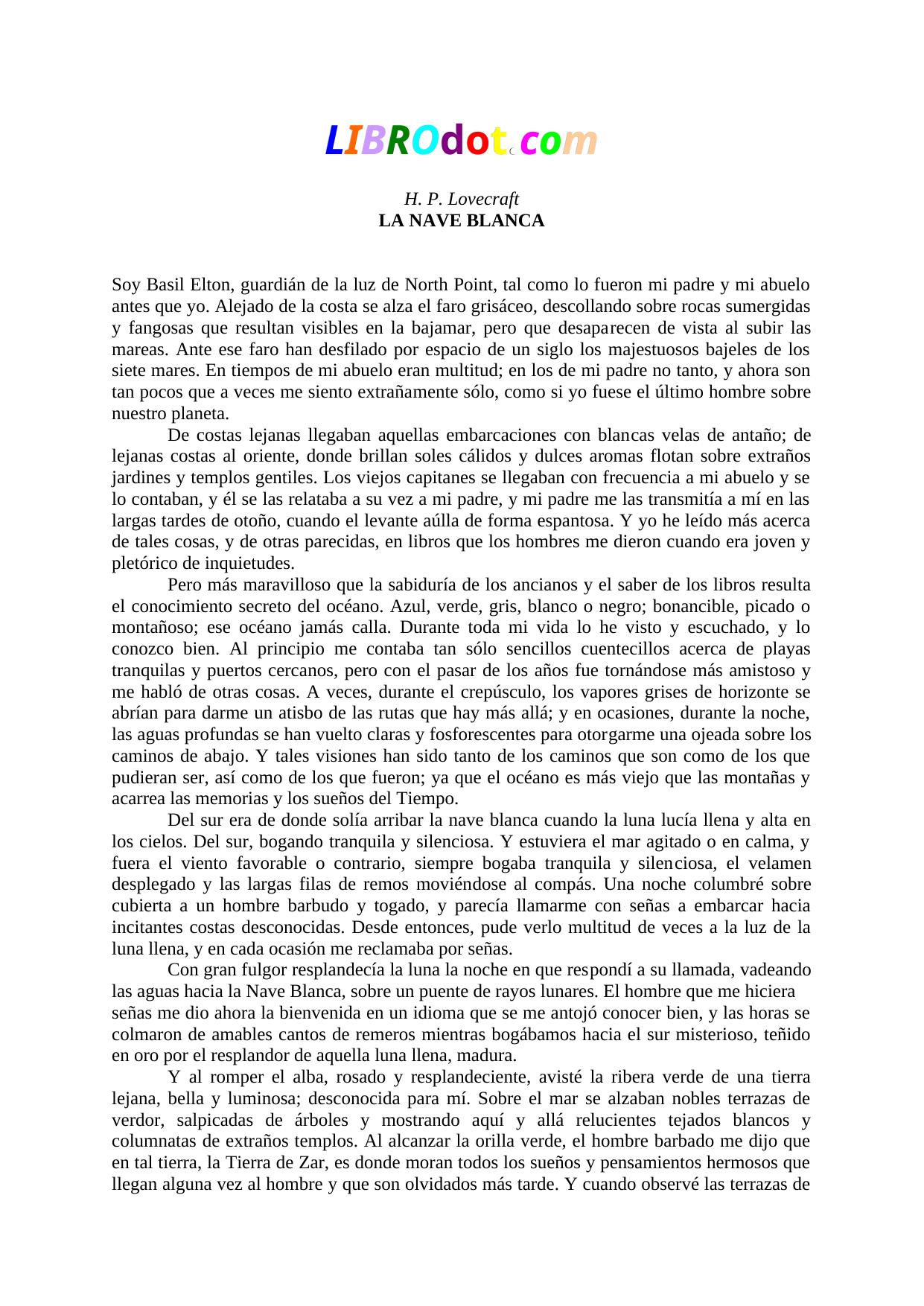 LIBROdot.com

H. P. Lovecraft
LA NAVE BLANCA

Soy Basil Elton, guardián de la luz de North Point, tal como lo fueron mi padre y mi abuelo antes que yo. Alejado de la costa se alza el faro grisáceo, descollando sobre rocas sumergidas y fangosas que resultan visibles en la bajamar, pero que desaparecen de vista al subir las mareas. Ante ese faro han desfilado por espacio de un siglo los majestuosos bajeles de los siete mares. En tiempos de mi abuelo eran multitud; en los de mi padre no tanto, y ahora son tan pocos que a veces me siento extrañamente sólo, como si yo fuese el último hombre sobre nuestro planeta.

De costas lejanas llegaban aquellas embarcaciones con blancas velas de antaño; de lejanas costas al oriente, donde brillan soles cálidos y dulces aromas flotan sobre extraños jardines y templos gentiles. Los viejos capitanes se llegaban con frecuencia a mi abuelo y se lo contaban, y él se las relataba a su vez a mi padre, y mi padre me las transmitía a mí en las largas tardes de otoño, cuando el levante aúlla de forma espantosa. Y yo he leído más acerca de tales cosas, y de otras parecidas, en libros que los hombres me dieron cuando era joven y pletórico de inquietudes.

Pero más maravilloso que la sabiduría de los ancianos y el saber de los libros resulta el conocimiento secreto del océano. Azul, verde, gris, blanco o negro; bonancible, picado o montañoso; ese océano jamás calla. Durante toda mi vida lo he visto y escuchado, y lo conozco bien. Al principio me contaba tan sólo sencillos cuentecillos acerca de playas tranquilas y puertos cercanos, pero con el pasar de los años fue tornándose más amistoso y me habló de otras cosas. A veces, durante el crepúsculo, los vapores grises de horizonte se abrían para darme un atisbo de las rutas que hay más allá; y en ocasiones, durante la noche, las aguas profundas se han vuelto claras y fosforescentes para otorgarme una ojeada sobre los caminos de abajo. Y tales visiones han sido tanto de los caminos que son como de los que pudieran ser, así como de los que fueron; ya que el océano es más viejo que las montañas y acarrea las memorias y los sueños del Tiempo.

Del sur era de donde solía arribar la nave blanca cuando la luna lucía llena y alta en los cielos. Del sur, bogando tranquila y silenciosa. Y estuviera el mar agitado o en calma, y fuera el viento favorable o contrario, siempre bogaba tranquila y silenciosa, el velamen desplegado y las largas filas de remos moviéndose al compás. Una noche columbré sobre cubierta a un hombre barbudo y togado, y parecía llamarme con señas a embarcar hacia incitantes costas desconocidas. Desde entonces, pude verlo multitud de veces a la luz de la luna llena, y en cada ocasión me reclamaba por señas.

Con gran fulgor resplandecía la luna la noche en que respondí a su llamada, vadeando las aguas hacia la Nave Blanca, sobre un puente de rayos lunares. El hombre que me hiciera señas me dio ahora la bienvenida en un idioma que se me antojó conocer bien, y las horas se colmaron de amables cantos de remeros mientras bogábamos hacia el sur misterioso, teñido en oro por el resplandor de aquella luna llena, madura.

Y al romper el alba, rosado y resplandeciente, avisté la ribera verde de una tierra lejana, bella y luminosa; desconocida para mí. Sobre el mar se alzaban nobles terrazas de verdor, salpicadas de árboles y mostrando aquí y allá relucientes tejados blancos y columnatas de extraños templos. Al alcanzar la orilla verde, el hombre barbado me dijo que en tal tierra, la Tierra de Zar, es donde moran todos los sueños y pensamientos hermosos que llegan alguna vez al hombre y que son olvidados más tarde. Y cuando observé las terrazas de